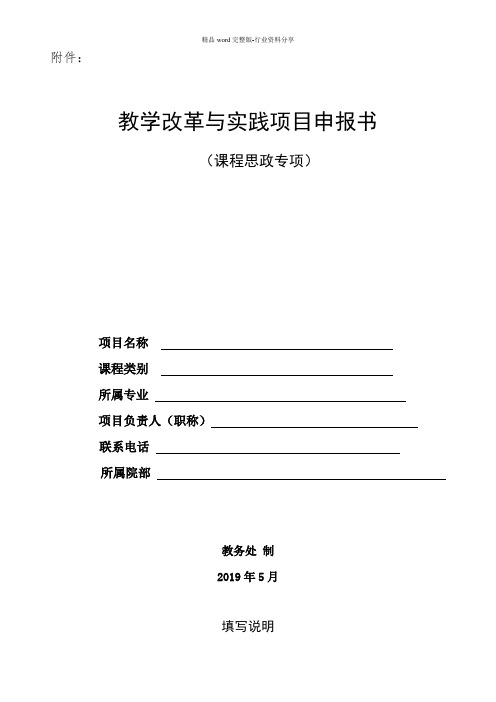 精品 word 完整版-行业资料分享

附件：

教学改革与实践项目申报书

（课程思政专项）

项目名称

课程类别

所属专业

项目负责人（职称）

联系电话

所属院部

教务处 制

2019 年 5 月

填写说明